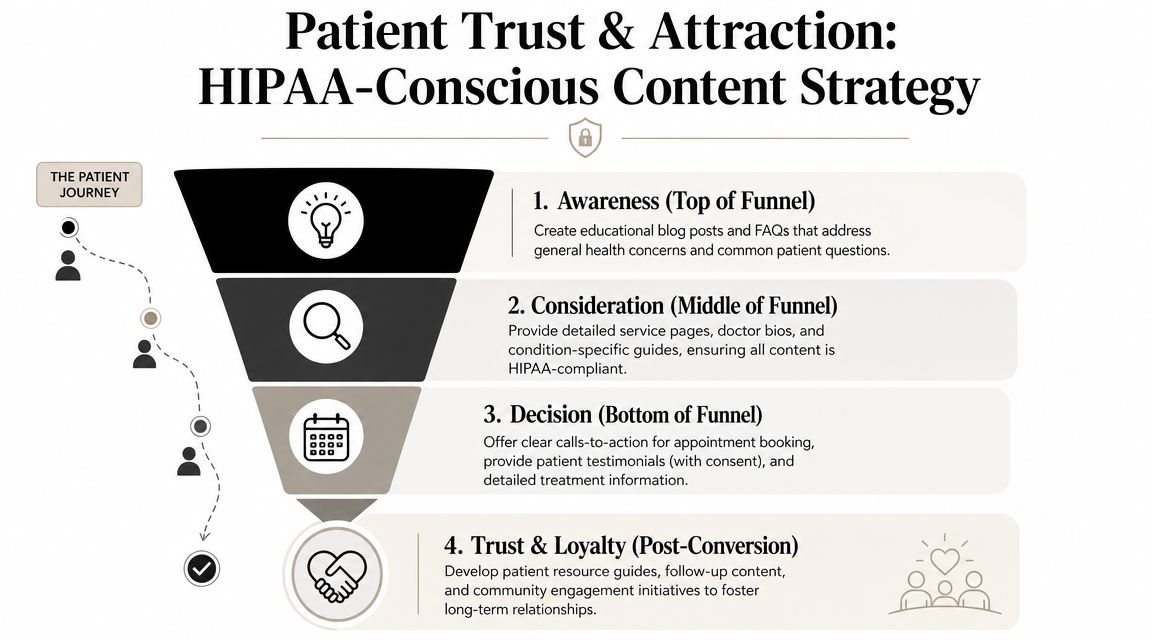 Patient Trust & Attraction: HIPAA-Conscious Content Strategy

THE PATIENT JOURNEY

1. Awareness (Top of Funnel)
Create educational blog posts and FAQs that address general health concerns and common patient questions.

2. Consideration (Middle of Funnel)
Provide detailed service pages, doctor bios, and condition-specific guides, ensuring all content is HIPAA-compliant.

3. Decision (Bottom of Funnel)
Offer clear calls-to-action for appointment booking, provide patient testimonials (with consent), and detailed treatment information.

4. Trust & Loyalty (Post-Conversion)
Develop patient resource guides, follow-up content, and community engagement initiatives to foster long-term relationships.